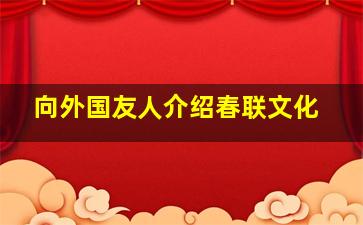 向外国友人介绍春联文化